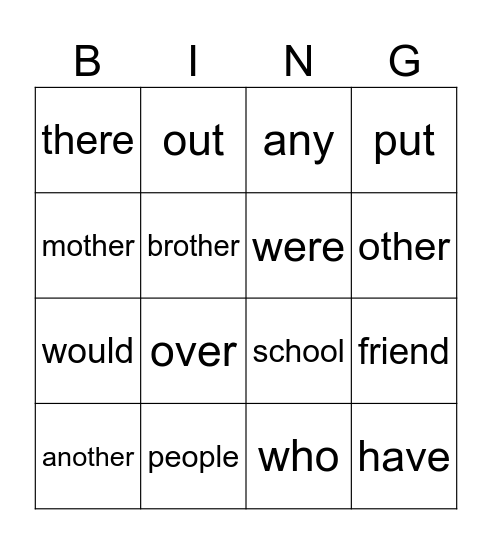 | B | I | N | G |
|---|---|---|---|
| there | out | any | put |
| mother | brother | were | other |
| would | over | school | friend |
| another | people | who | have |